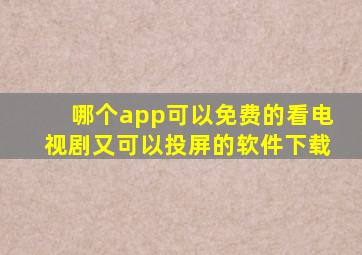 哪个app可以免费的看电视剧又可以投屏的软件下载